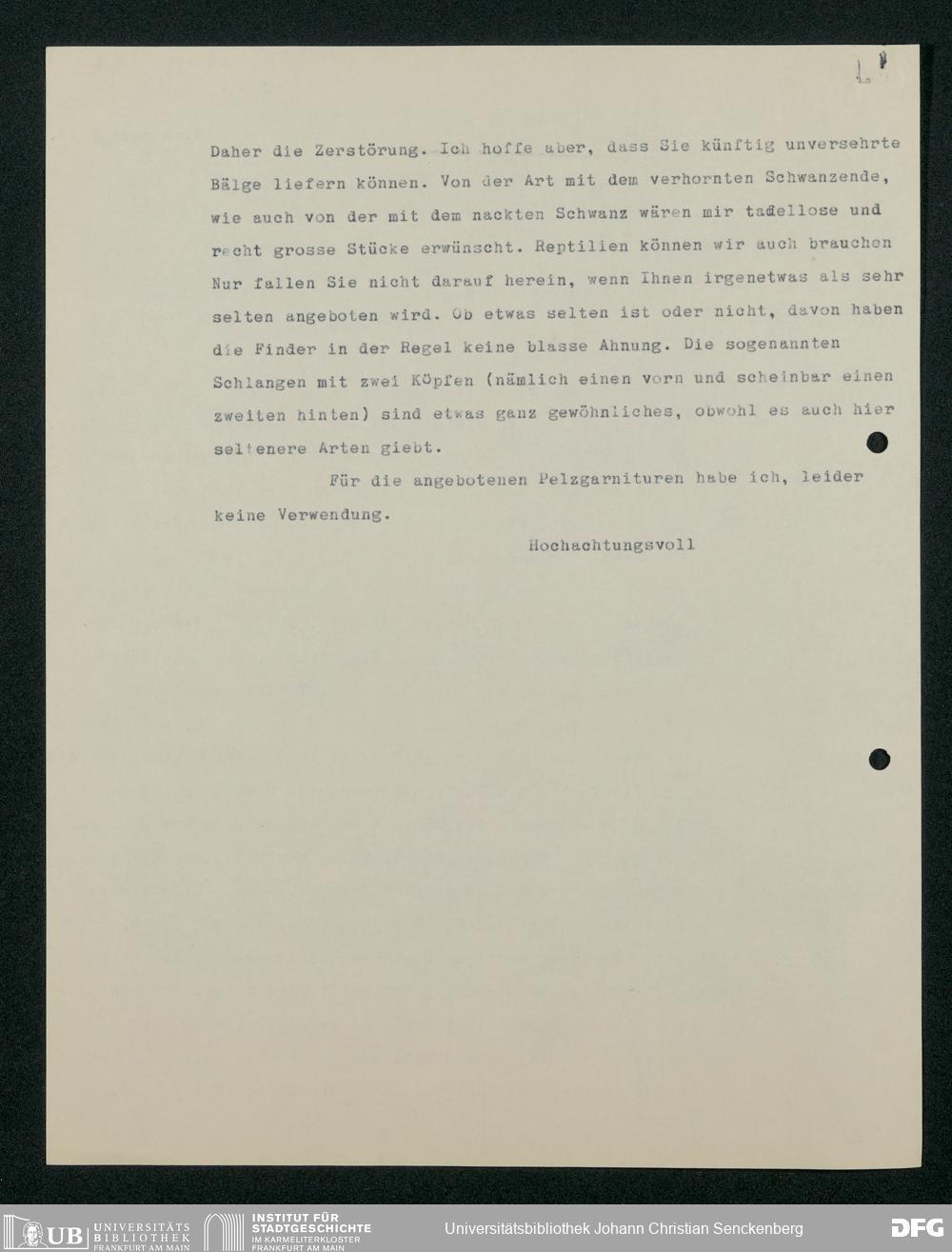 Daher die Zerstörung. Ich hoffe aber, dass Sie künftig unversehrte Bälge liefern können. Von der Art mit dem verhornten Schwanzende, wie auch von der mit dem nackten Schwanz wären mir tadellose und recht grosse Stücke erwünscht. Reptilien können wir auch brauchen Nur fallen Sie nicht darauf herein, wenn Ihnen irgenetwas als sehr selten angeboten wird. Ob etwas selten ist oder nicht, davon haben die Finder in der Regel keine blasse Ahnung. Die sogenannten Schlangen mit zwei Köpfen (nämlich einen vorn und scheinbar einen zweiten hinten) sind etwas ganz gewöhnliches, obwohl es auch hier seltenere Arten giebt.

Für die angebotenen Pelzgarnituren habe ich, leider keine Verwendung.

Hochachtungsvoll

UB UNIVERSITÄTS BIBLIOTHEK FRANKFURT AM MAIN
INSTITUT FÜR STADTGESCHICHTE IM KARMELITERKLOSTER FRANKFURT AM MAIN
Universitätsbibliothek Johann Christian Senckenberg
DFG